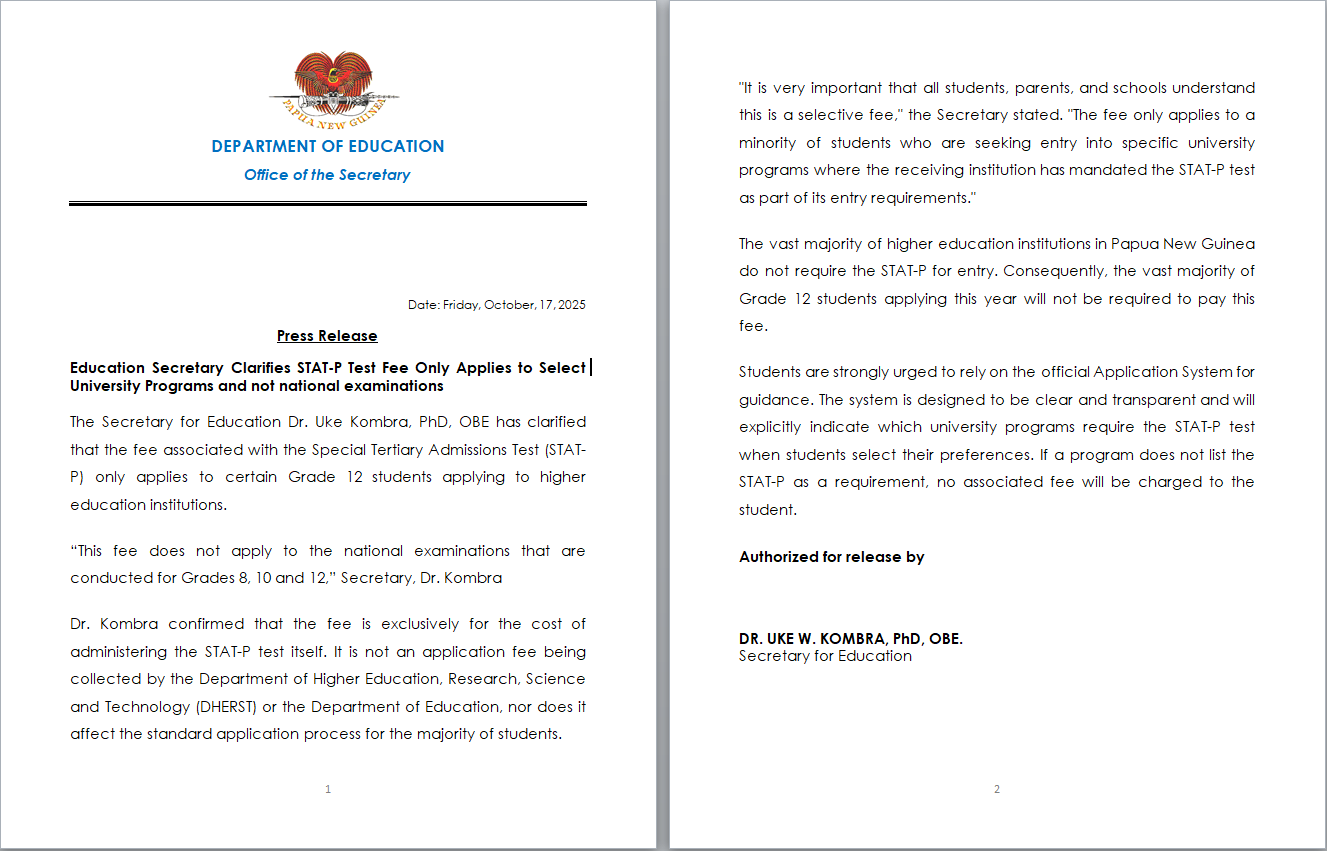 PAPUA NEW GUINEA

DEPARTMENT OF EDUCATION

Office of the Secretary

Date: Friday, October, 17, 2025

Press Release

Education Secretary Clarifies STAT-P Test Fee Only Applies to Select University Programs and not national examinations

The Secretary for Education Dr. Uke Kombra, PhD, OBE has clarified that the fee associated with the Special Tertiary Admissions Test (STAT-P) only applies to certain Grade 12 students applying to higher education institutions.

“This fee does not apply to the national examinations that are conducted for Grades 8, 10 and 12,” Secretary, Dr. Kombra

Dr. Kombra confirmed that the fee is exclusively for the cost of administering the STAT-P test itself. It is not an application fee being collected by the Department of Higher Education, Research, Science and Technology (DHERST) or the Department of Education, nor does it affect the standard application process for the majority of students.

1

"It is very important that all students, parents, and schools understand this is a selective fee," the Secretary stated. "The fee only applies to a minority of students who are seeking entry into specific university programs where the receiving institution has mandated the STAT-P test as part of its entry requirements."

The vast majority of higher education institutions in Papua New Guinea do not require the STAT-P for entry. Consequently, the vast majority of Grade 12 students applying this year will not be required to pay this fee.

Students are strongly urged to rely on the official Application System for guidance. The system is designed to be clear and transparent and will explicitly indicate which university programs require the STAT-P test when students select their preferences. If a program does not list the STAT-P as a requirement, no associated fee will be charged to the student.

Authorized for release by

DR. UKE W. KOMBRA, PhD, OBE.
Secretary for Education

2